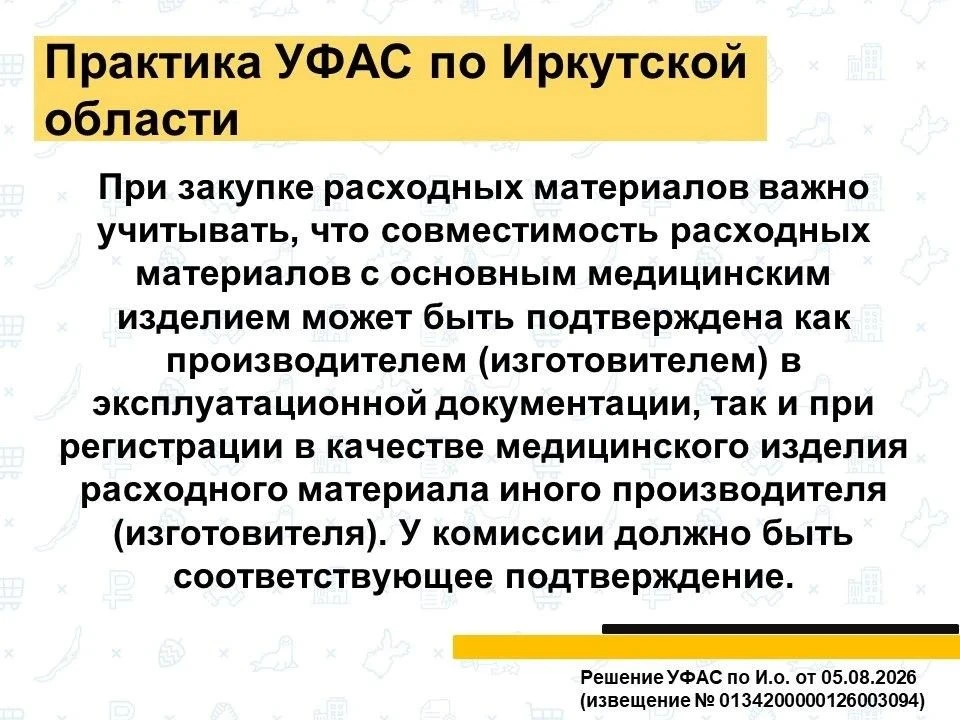 Практика УФАС по Иркутской области

При закупке расходных материалов важно учитывать, что совместимость расходных материалов с основным медицинским изделием может быть подтверждена как производителем (изготовителем) в эксплуатационной документации, так и при регистрации в качестве медицинского изделия расходного материала иного производителя (изготовителя). У комиссии должно быть соответствующее подтверждение.

Решение УФАС по И.о. от 05.08.2026
(извещение № 0134200000126003094)